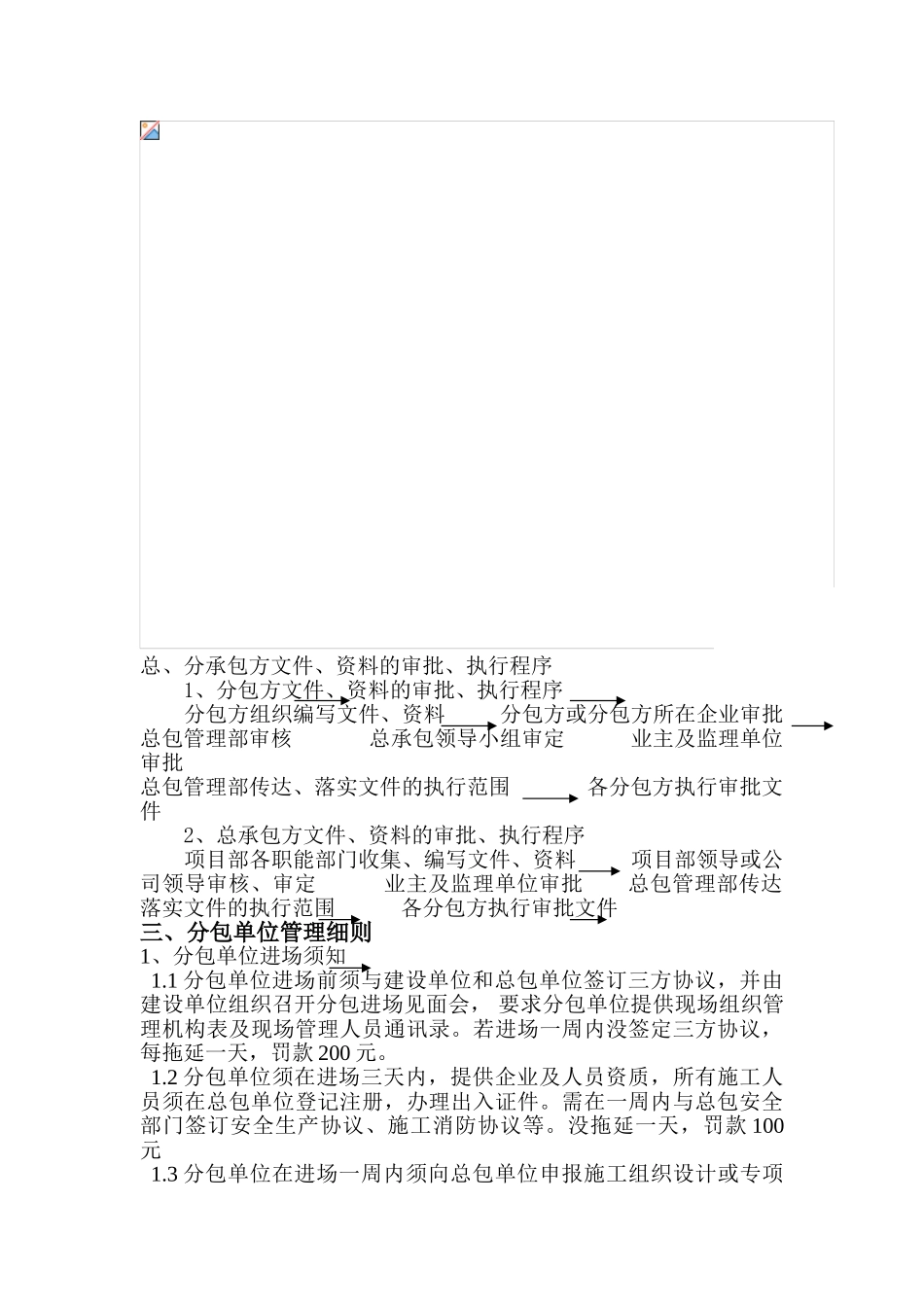 总、分承包方文件、资料的审批、执行程序

1、分包方文件、资料的审批、执行程序

分包方组织编写文件、资料 分包方或分包方所在企业审批 总包管理部审核 总承包领导小组审定 业主及监理单位审批

总包管理部传达、落实文件的执行范围 各分包方执行审批文件

2、总承包方文件、资料的审批、执行程序

项目部各职能部门收集、编写文件、资料 项目部领导或公司领导审核、审定 业主及监理单位审批 总包管理部传达落实文件的执行范围 各分包方执行审批文件

三、分包单位管理细则

1、分包单位进场须知

1.1 分包单位进场前须与建设单位和总包单位签订三方协议，并由建设单位组织召开分包进场见面会， 要求分包单位提供现场组织管理机构表及现场管理人员通讯录。若进场一周内没签定三方协议，每拖延一天，罚款 200 元。

1.2 分包单位须在进场三天内，提供企业及人员资质，所有施工人员须在总包单位登记注册，办理出入证件。需在一周内与总包安全部门签订安全生产协议、施工消防协议等。没拖延一天，罚款 100 元

1.3 分包单位在进场一周内须向总包单位申报施工组织设计或专项